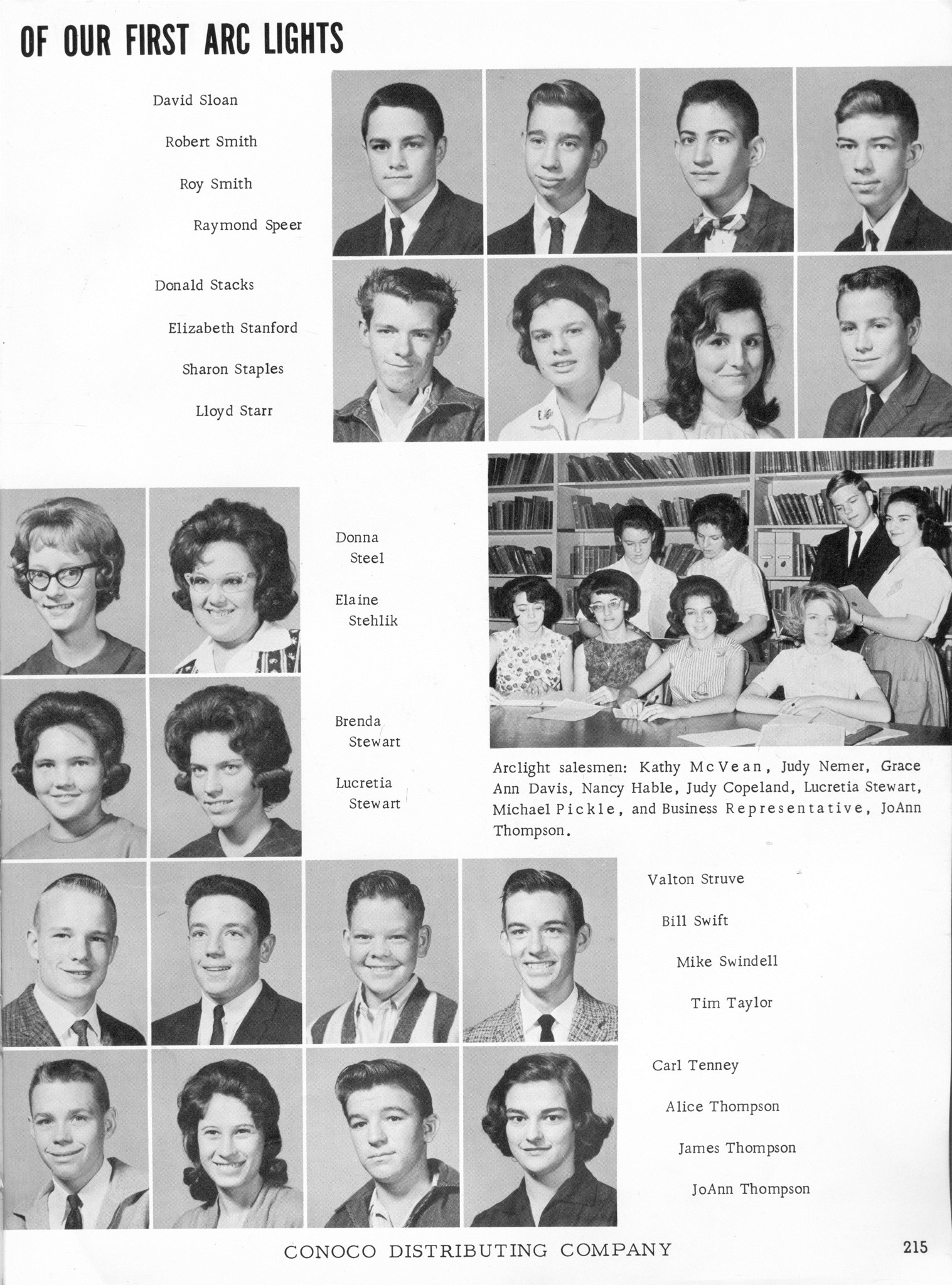 OF OUR FIRST ARC LIGHTS

David Sloan

Robert Smith

Roy Smith

Raymond Speer

Donald Stacks

Elizabeth Stanford

Sharon Staples

Lloyd Starr

Donna Steel

Elaine Stehlik

Brenda Stewart

Lucretia Stewart

Arclight salesmen: Kathy McVean, Judy Nemer, Grace Ann Davis, Nancy Hable, Judy Copeland, Lucretia Stewart, Michael Pickle, and Business Representative, JoAnn Thompson.

Valton Struve

Bill Swift

Mike Swindell

Tim Taylor

Carl Tenney

Alice Thompson

James Thompson

JoAnn Thompson

CONOCO DISTRIBUTING COMPANY

215